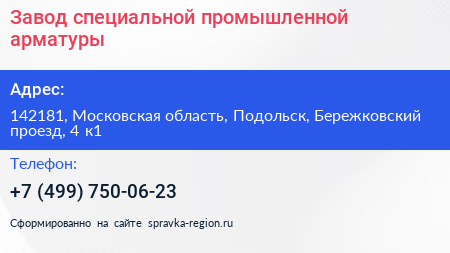 Завод специальной промышленной арматуры

Адрес:

142181, Московская область, Подольск, Бережковский проезд, 4 к1

Телефон:

+7 (499) 750-06-23

Сформированно на сайте spravka-region.ru